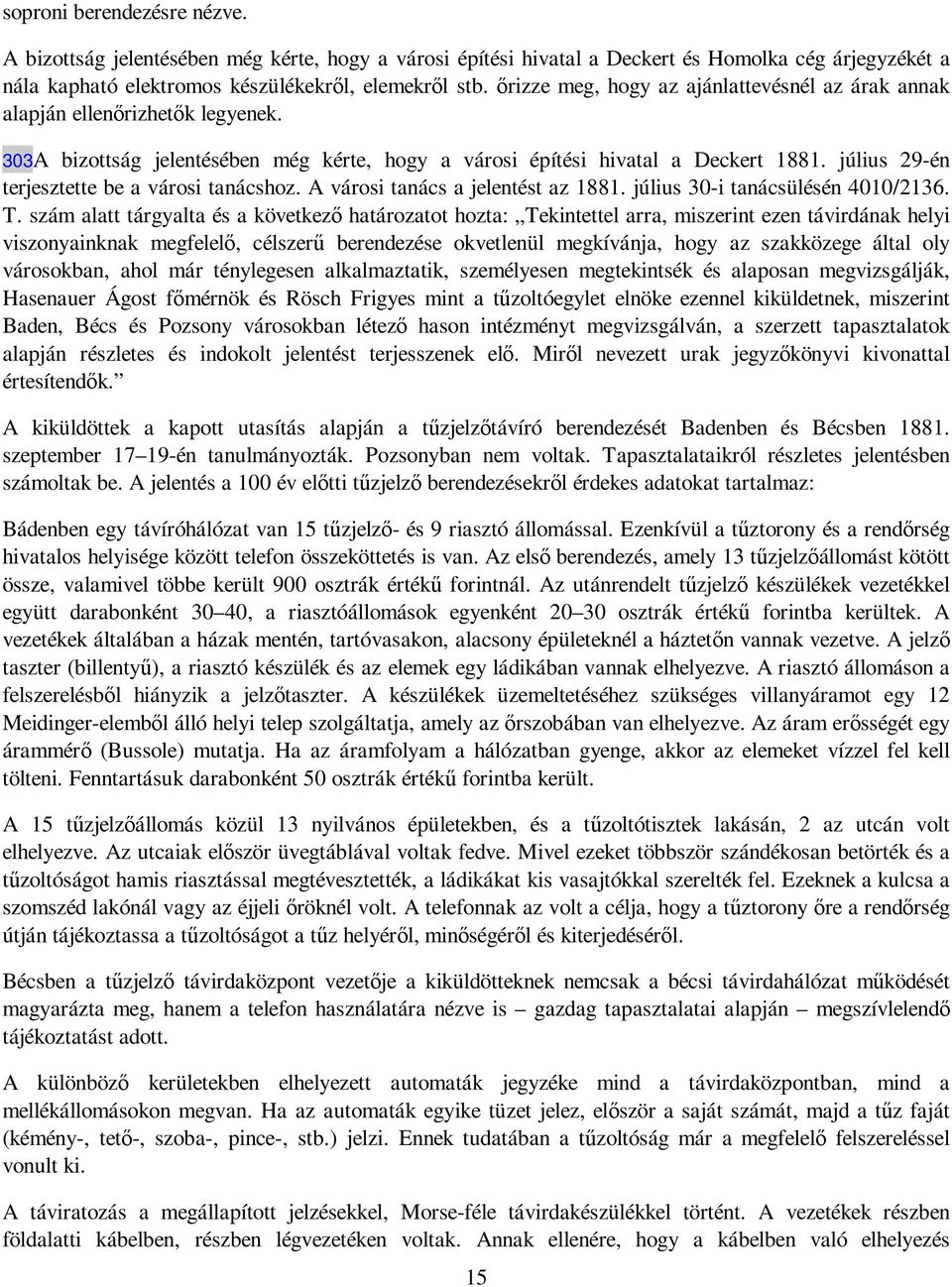 soproni berendezésre nézve.

A bizottság jelentésében még kérte, hogy a városi építési hivatal a Deckert és Homolka cég árjegyzékét a nála kapható elektromos készülékekről, elemekről stb. őrizze meg, hogy az ajánlattevésnél az árak annak alapján ellenőrizhetők legyenek.

303A bizottság jelentésében még kérte, hogy a városi építési hivatal a Deckert 1881. július 29-én terjesztette be a városi tanácshoz. A városi tanács a jelentést az 1881. július 30-i tanácsülésén 4010/2136. T. szám alatt tárgyalta és a következő határozatot hozta: „Tekintettel arra, miszerint ezen távirdának helyi viszonyainknak megfelelő, célszerű berendezése okvetlenül megkívánja, hogy az szakközege által oly városokban, ahol már ténylegesen alkalmaztatik, személyesen megtekintsék és alaposan megvizsgálják, Hasenauer Ágost főmérnök és Rösch Frigyes mint a tűzoltóegylet elnöke ezennel kiküldetnek, miszerint Baden, Bécs és Pozsony városokban létező hason intézményt megvizsgálván, a szerzett tapasztalatok alapján részletes és indokolt jelentést terjesszenek elő. Miről nevezett urak jegyzőkönyvi kivonattal értesítendők.”

A kiküldöttek a kapott utasítás alapján a tűzjelzőtávíró berendezését Badenben és Bécsben 1881. szeptember 17–19-én tanulmányozták. Pozsonyban nem voltak. Tapasztalataikról részletes jelentésben számoltak be. A jelentés a 100 év előtti tűzjelző berendezésekről érdekes adatokat tartalmaz:

Bádenben egy távíróhálózat van 15 tűzjelző- és 9 riasztó állomással. Ezenkívül a tűztorony és a rendőrség hivatalos helyisége között telefon összeköttetés is van. Az első berendezés, amely 13 tűzjelzőállomást kötött össze, valamivel többe került 900 osztrák értékű forintnál. Az utánrendelt tűzjelző készülékek vezetékkel együtt darabonként 30–40, a riasztóállomások egyenként 20–30 osztrák értékű forintba kerültek. A vezetékek általában a házak mentén, tartóvasakon, alacsony épületeknél a háztetőn vannak vezetve. A jelző taszter (billentyű), a riasztó készülék és az elemek egy ládikában vannak elhelyezve. A riasztó állomáson a felszerelésből hiányzik a jelzőtaszter. A készülékek üzemeltetéséhez szükséges villanyáramot egy 12 Meidinger-elemből álló helyi telep szolgáltatja, amely az őrszobában van elhelyezve. Az áram erősségét egy árammérő (Bussole) mutatja. Ha az áramfolyam a hálózatban gyenge, akkor az elemeket vízzel fel kell tölteni. Fenntartásuk darabonként 50 osztrák értékű forintba került.

A 15 tűzjelzőállomás közül 13 nyilvános épületekben, és a tűzoltótisztek lakásán, 2 az utcán volt elhelyezve. Az utcaiak először üvegtáblával voltak fedve. Mivel ezeket többször szándékosan betörték és a tűzoltóságot hamis riasztással megtévesztették, a ládikákat kis vasajtókkal szerelték fel. Ezeknek a kulcsa a szomszéd lakónál vagy az éjjeli őröknél volt. A telefonnak az volt a célja, hogy a tűztorony őre a rendőrség útján tájékoztassa a tűzoltóságot a tűz helyéről, minőségéről és kiterjedéséről.

Bécsben a tűzjelző távirdaközpont vezetője a kiküldötteknek nemcsak a bécsi távirdahálózat működését magyarázta meg, hanem a telefon használatára nézve is – gazdag tapasztalatai alapján – megszívlelendő tájékoztatást adott.

A különböző kerületekben elhelyezett automaták jegyzéke mind a távirdaközpontban, mind a mellékállomásokon megvan. Ha az automaták egyike tüzet jelez, először a saját számát, majd a tűz faját (kémény-, tető-, szoba-, pince-, stb.) jelzi. Ennek tudatában a tűzoltóság már a megfelelő felszereléssel vonult ki.

A táviratozás a megállapított jelzésekkel, Morse-féle távirdakészülékkel történt. A vezetékek részben földalatti kábelben, részben légvezetéken voltak. Annak ellenére, hogy a kábelben való elhelyezés

15